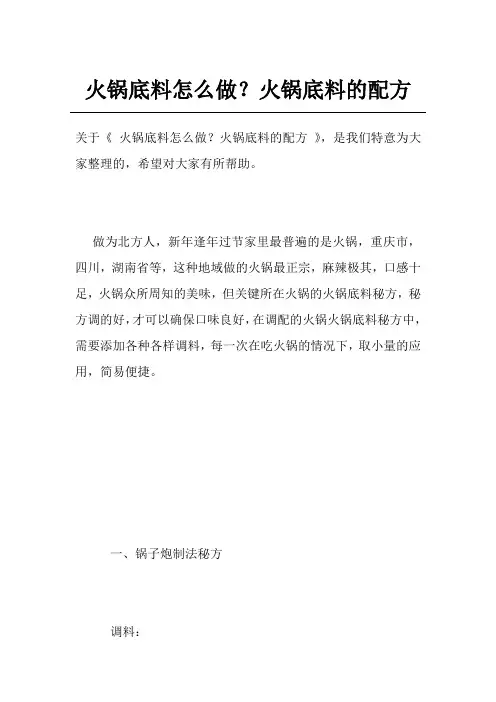 火锅底料怎么做？火锅底料的配方

关于《 火锅底料怎么做？火锅底料的配方 》，是我们特意为大家整理的，希望对大家有所帮助。

做为北方人，新年逢年过节家里最普遍的是火锅，重庆市，四川，湖南省等，这种地域做的火锅最正宗，麻辣极其，口感十足，火锅众所周知的美味，但关键所在火锅的火锅底料秘方，秘方调的好，才可以确保口味良好，在调配的火锅火锅底料秘方中，需要添加各种各样调料，每一次在吃火锅的情况下，取小量的应用，简易便捷。

一、锅子炮制法秘方

调料：